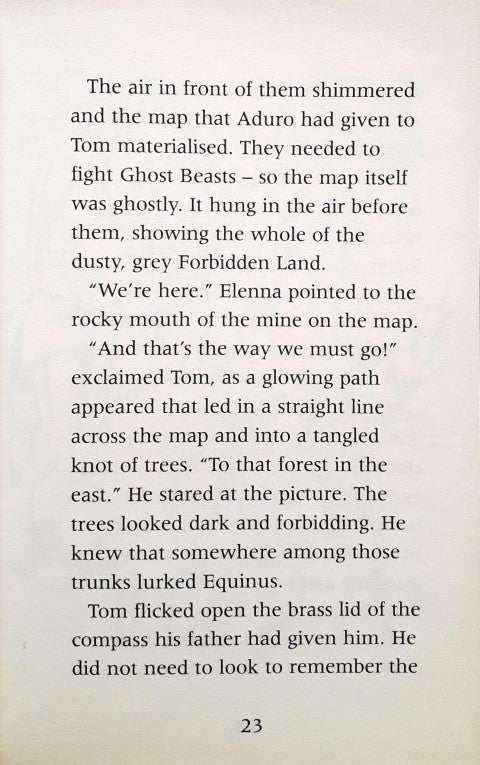 The air in front of them shimmered and the map that Aduro had given to Tom materialised. They needed to fight Ghost Beasts – so the map itself was ghostly. It hung in the air before them, showing the whole of the dusty, grey Forbidden Land.

"We're here." Elenna pointed to the rocky mouth of the mine on the map.

"And that's the way we must go!" exclaimed Tom, as a glowing path appeared that led in a straight line across the map and into a tangled knot of trees. "To that forest in the east." He stared at the picture. The trees looked dark and forbidding. He knew that somewhere among those trunks lurked Equinus.

Tom flicked open the brass lid of the compass his father had given him. He did not need to look to remember the

23